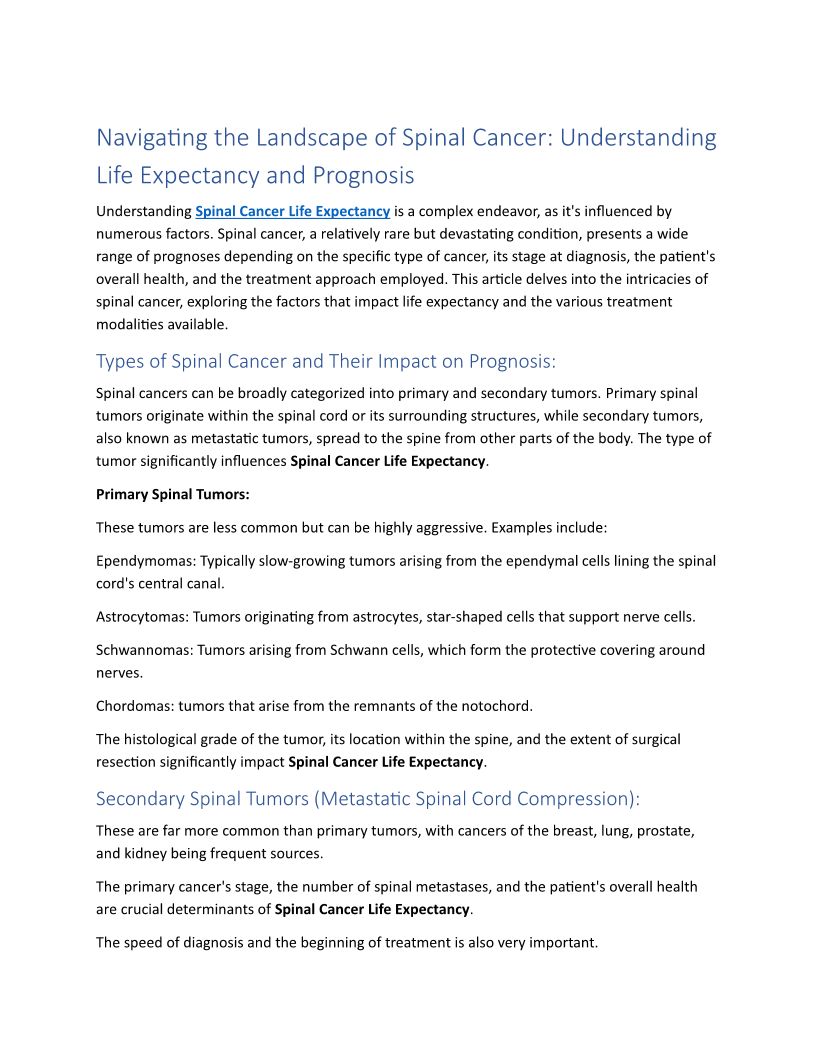 Navigating the Landscape of Spinal Cancer: Understanding Life Expectancy and Prognosis

Understanding Spinal Cancer Life Expectancy is a complex endeavor, as it's influenced by numerous factors. Spinal cancer, a relatively rare but devastating condition, presents a wide range of prognoses depending on the specific type of cancer, its stage at diagnosis, the patient's overall health, and the treatment approach employed. This article delves into the intricacies of spinal cancer, exploring the factors that impact life expectancy and the various treatment modalities available.

Types of Spinal Cancer and Their Impact on Prognosis:

Spinal cancers can be broadly categorized into primary and secondary tumors. Primary spinal tumors originate within the spinal cord or its surrounding structures, while secondary tumors, also known as metastatic tumors, spread to the spine from other parts of the body. The type of tumor significantly influences Spinal Cancer Life Expectancy.

Primary Spinal Tumors:

These tumors are less common but can be highly aggressive. Examples include:

Ependymomas: Typically slow-growing tumors arising from the ependymal cells lining the spinal cord's central canal.

Astrocytomas: Tumors originating from astrocytes, star-shaped cells that support nerve cells.

Schwannomas: Tumors arising from Schwann cells, which form the protective covering around nerves.

Chordomas: tumors that arise from the remnants of the notochord.

The histological grade of the tumor, its location within the spine, and the extent of surgical resection significantly impact Spinal Cancer Life Expectancy.

Secondary Spinal Tumors (Metastatic Spinal Cord Compression):

These are far more common than primary tumors, with cancers of the breast, lung, prostate, and kidney being frequent sources.

The primary cancer's stage, the number of spinal metastases, and the patient's overall health are crucial determinants of Spinal Cancer Life Expectancy.

The speed of diagnosis and the beginning of treatment is also very important.